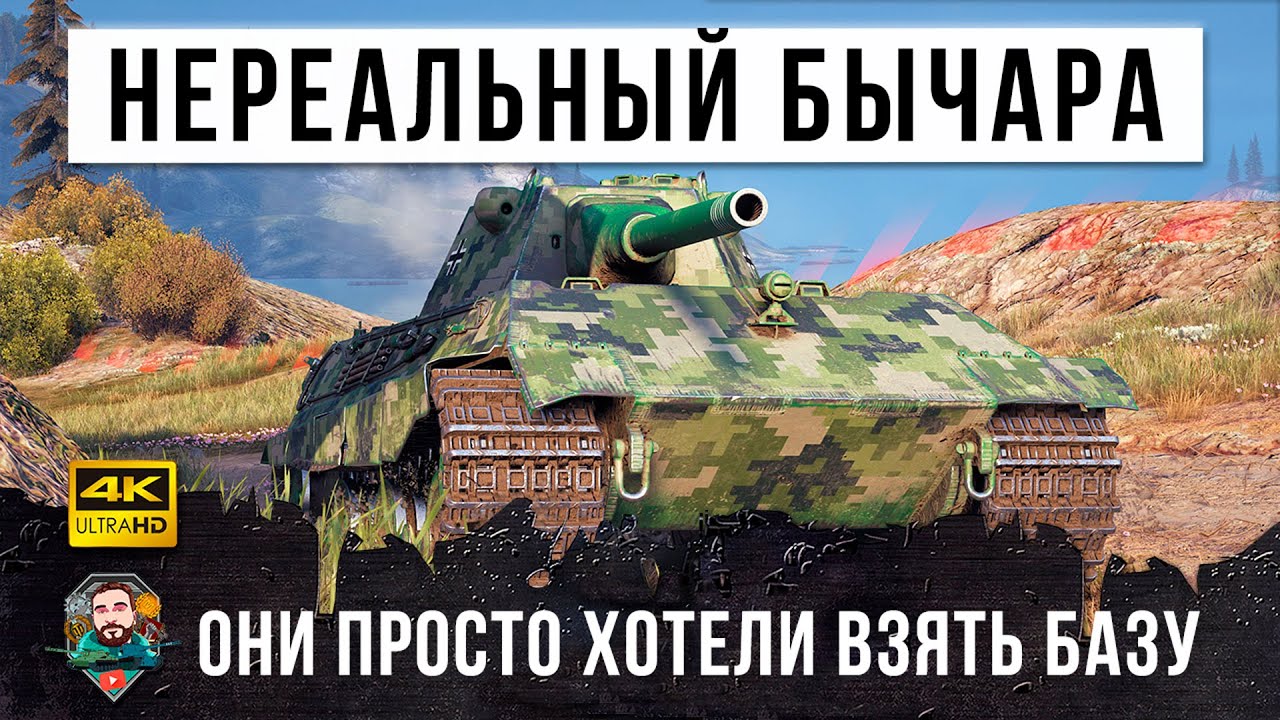 НЕРЕАЛЬНЫЙ БЫЧАРА

4K ULTRAHD

ОНИ ПРОСТО ХОТЕЛИ ВЗЯТЬ БАЗУ